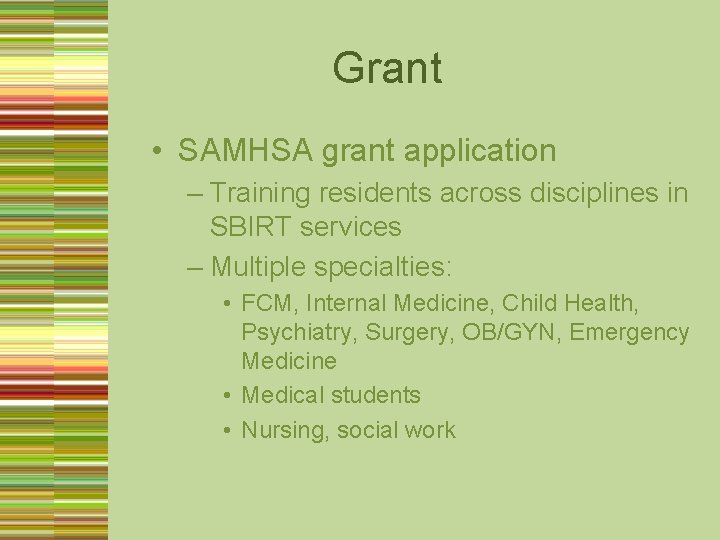 Grant

• SAMHSA grant application

– Training residents across disciplines in SBIRT services

– Multiple specialties:

• FCM, Internal Medicine, Child Health, Psychiatry, Surgery, OB/GYN, Emergency Medicine

• Medical students

• Nursing, social work